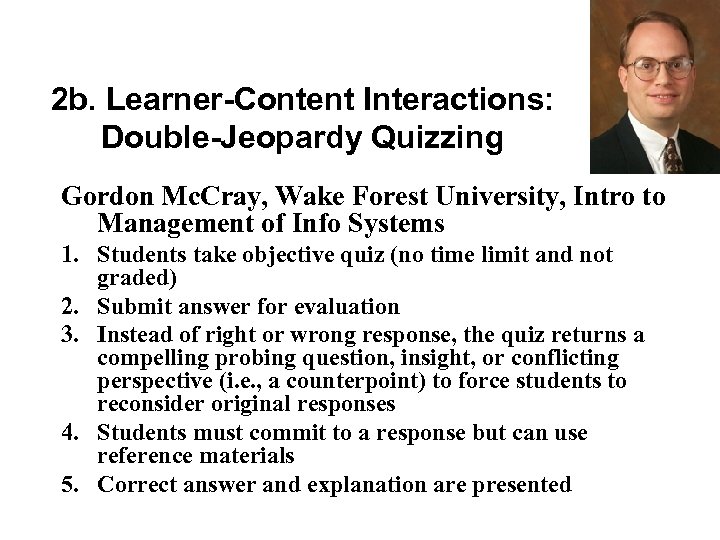 2b. Learner-Content Interactions: Double-Jeopardy Quizzing

Gordon McCray, Wake Forest University, Intro to Management of Info Systems

1. Students take objective quiz (no time limit and not graded)
2. Submit answer for evaluation
3. Instead of right or wrong response, the quiz returns a compelling probing question, insight, or conflicting perspective (i.e., a counterpoint) to force students to reconsider original responses
4. Students must commit to a response but can use reference materials
5. Correct answer and explanation are presented